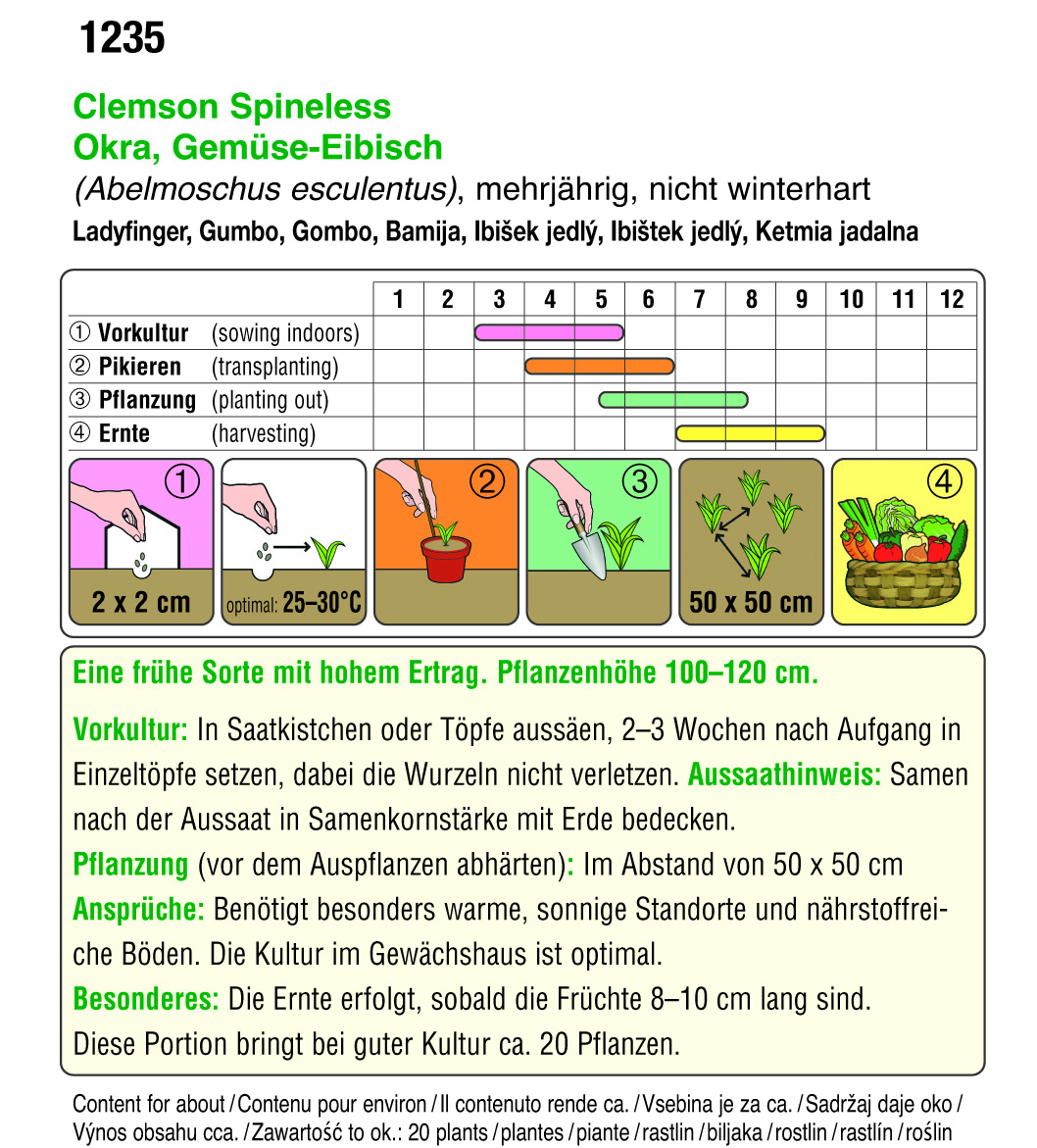 1235

Clemson Spineless
Okra, Gemüse-Eibisch
(Abelmoschus esculentus), mehrjährig, nicht winterhart
Ladyfinger, Gumbo, Gombo, Bamija, Ibišek jedlý, Ibištek jedlý, Ketmia jadalna

| | 1 | 2 | 3 | 4 | 5 | 6 | 7 | 8 | 9 | 10 | 11 | 12 |
|---|---|---|---|---|---|---|---|---|---|---|---|---|
| ① Vorkultur (sowing indoors) | | | | | | | | | | | | |
| ② Pikieren (transplanting) | | | | | | | | | | | | |
| ③ Pflanzung (planting out) | | | | | | | | | | | | |
| ④ Ernte (harvesting) | | | | | | | | | | | | |

①
2 x 2 cm
optimal: 25–30°C
②
③
50 x 50 cm
④

Eine frühe Sorte mit hohem Ertrag. Pflanzenhöhe 100–120 cm.

Vorkultur: In Saatkistchen oder Töpfe aussäen, 2–3 Wochen nach Aufgang in Einzeltöpfe setzen, dabei die Wurzeln nicht verletzen. Aussaathinweis: Samen nach der Aussaat in Samenkornstärke mit Erde bedecken.
Pflanzung (vor dem Auspflanzen abhärten): Im Abstand von 50 x 50 cm
Ansprüche: Benötigt besonders warme, sonnige Standorte und nährstoffreiche Böden. Die Kultur im Gewächshaus ist optimal.
Besonderes: Die Ernte erfolgt, sobald die Früchte 8–10 cm lang sind.
Diese Portion bringt bei guter Kultur ca. 20 Pflanzen.

Content for about / Contenu pour environ / Il contenuto rende ca. / Vsebina je za ca. / Sadržaj daje oko / Výnos obsahu cca. / Zawartość to ok.: 20 plants / plantes / piante / rastlin / biljaka / rostlin / rastlín / roślin